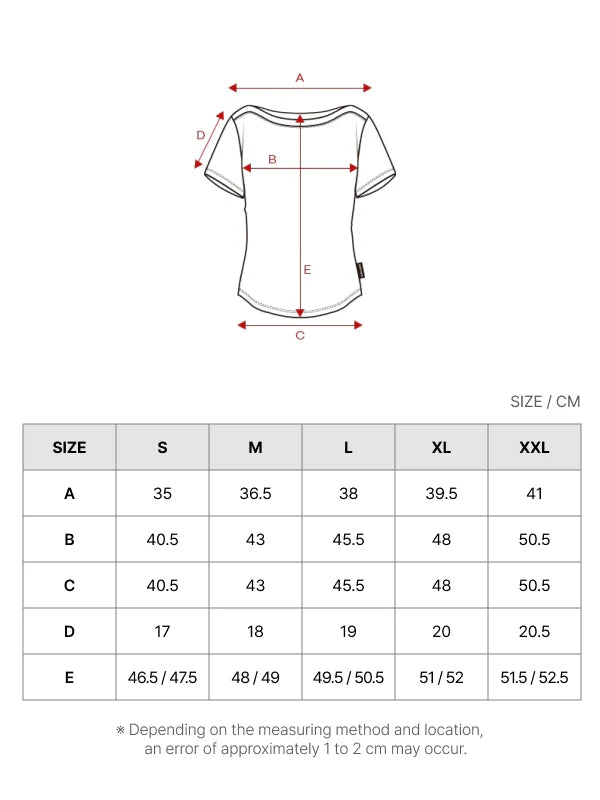 A

D

B

E

C

SIZE / CM

| SIZE | S | M | L | XL | XXL |
|---|---|---|---|---|---|
| A | 35 | 36.5 | 38 | 39.5 | 41 |
| B | 40.5 | 43 | 45.5 | 48 | 50.5 |
| C | 40.5 | 43 | 45.5 | 48 | 50.5 |
| D | 17 | 18 | 19 | 20 | 20.5 |
| E | 46.5 / 47.5 | 48 / 49 | 49.5 / 50.5 | 51 / 52 | 51.5 / 52.5 |

※ Depending on the measuring method and location, an error of approximately 1 to 2 cm may occur.